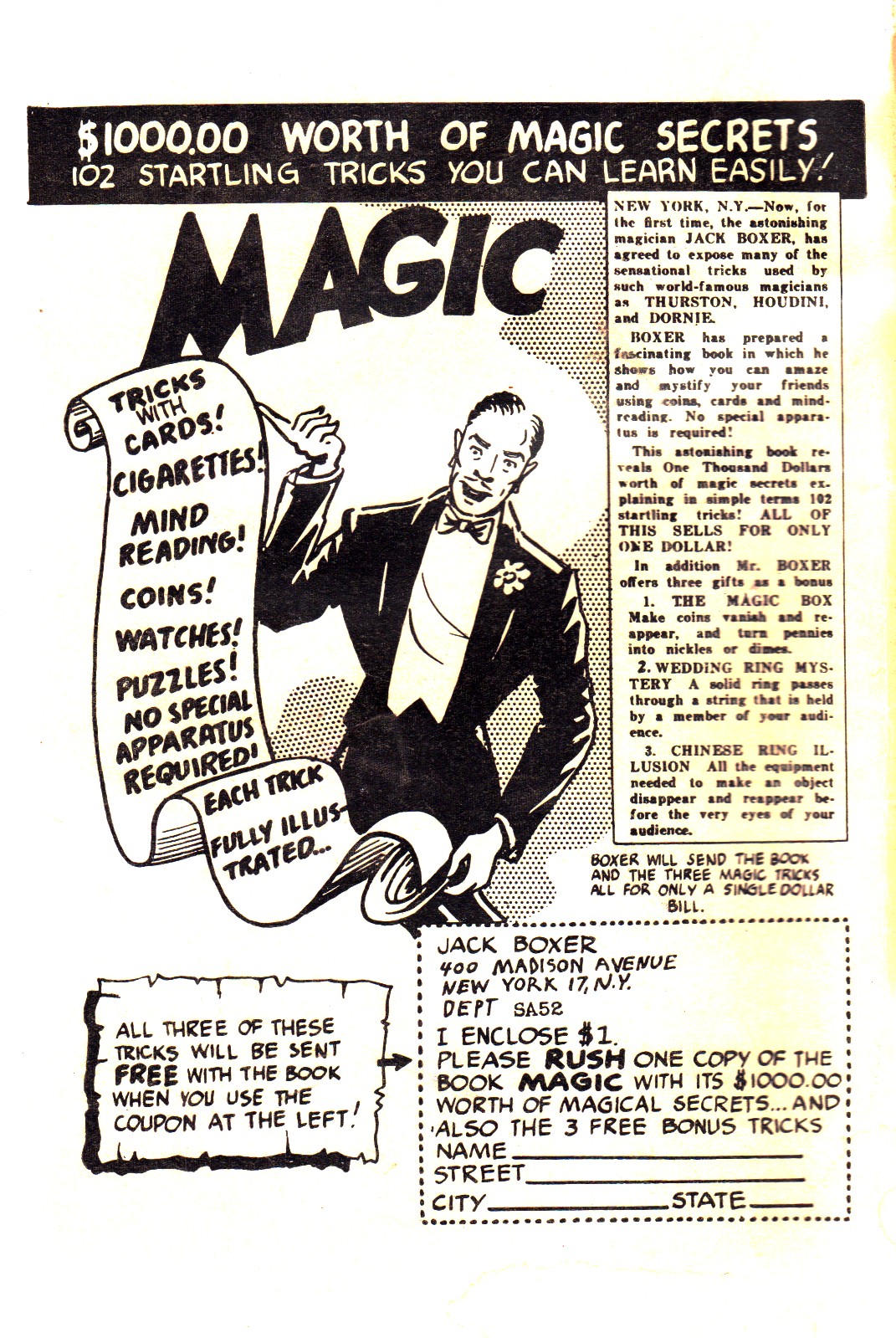 $1000.00 WORTH OF MAGIC SECRETS
102 STARTLING TRICKS YOU CAN LEARN EASILY!

MAGIC

TRICKS WITH CARDS! CIGARETTES! MIND READING! COINS! WATCHES! PUZZLES! NO SPECIAL APPARATUS REQUIRED! EACH TRICK FULLY ILLUSTRATED...

NEW YORK, N.Y.—Now, for the first time, the astonishing magician JACK BOXER, has agreed to expose many of the sensational tricks used by such world-famous magicians as THURSTON, HOUDINI, and DORNIE.

BOXER has prepared a fascinating book in which he shows how you can amaze and mystify your friends using coins, cards and mind-reading. No special apparatus is required!

This astonishing book reveals One Thousand Dollars worth of magic secrets explaining in simple terms 102 startling tricks! ALL OF THIS SELLS FOR ONLY ONE DOLLAR!

In addition Mr. BOXER offers three gifts as a bonus

1. THE MAGIC BOX Make coins vanish and reappear, and turn pennies into nickles or dimes.

2. WEDDING RING MYSTERY A solid ring passes through a string that is held by a member of your audience.

3. CHINESE RING ILLUSION All the equipment needed to make an object disappear and reappear before the very eyes of your audience.

BOXER WILL SEND THE BOOK AND THE THREE MAGIC TRICKS ALL FOR ONLY A SINGLE DOLLAR BILL.

ALL THREE OF THESE TRICKS WILL BE SENT FREE WITH THE BOOK WHEN YOU USE THE COUPON AT THE LEFT!

JACK BOXER
400 MADISON AVENUE
NEW YORK 17, N.Y.
DEPT SA52
I ENCLOSE $1.
PLEASE RUSH ONE COPY OF THE BOOK MAGIC WITH ITS $1000.00 WORTH OF MAGICAL SECRETS... AND ALSO THE 3 FREE BONUS TRICKS
NAME
STREET
CITY STATE